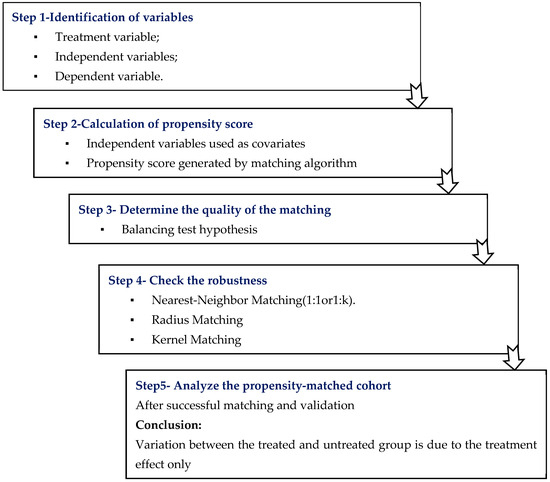 Step 1-Identification of variables
▪ Treatment variable;
▪ Independent variables;
▪ Dependent variable.

Step 2-Calculation of propensity score
▪ Independent variables used as covariates
▪ Propensity score generated by matching algorithm

Step 3- Determine the quality of the matching
▪ Balancing test hypothesis

Step 4- Check the robustness
▪ Nearest-Neighbor Matching(1:1or1:k).
▪ Radius Matching
▪ Kernel Matching

Step5- Analyze the propensity-matched cohort
After successful matching and validation
Conclusion:
Variation between the treated and untreated group is due to the treatment effect only